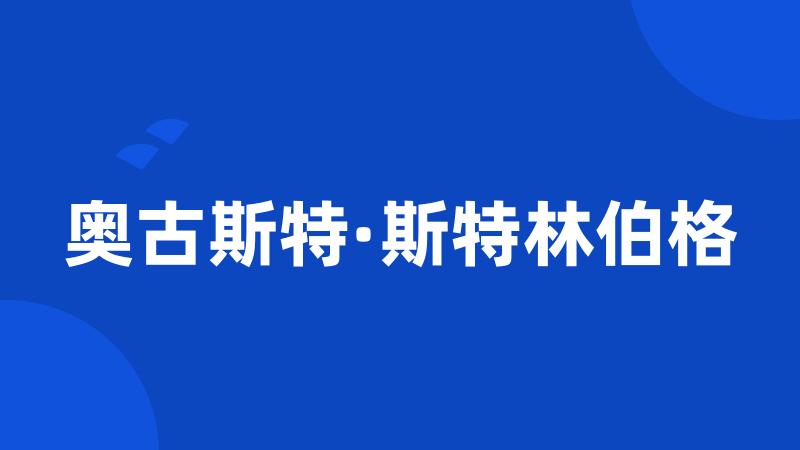 奥古斯特·斯特林伯格